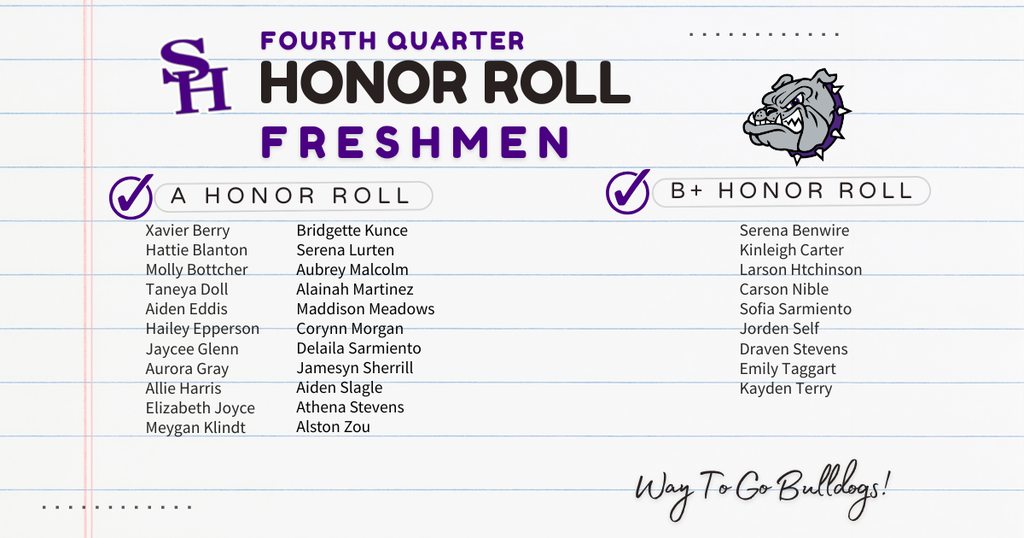 SH

FOURTH QUARTER
HONOR ROLL
FRESHMEN

A HONOR ROLL

Xavier Berry
Hattie Blanton
Molly Bottcher
Taneya Doll
Aiden Eddis
Hailey Epperson
Jaycee Glenn
Aurora Gray
Allie Harris
Elizabeth Joyce
Meygan Klindt

Bridgette Kunce
Serena Lurten
Aubrey Malcolm
Alainah Martinez
Maddison Meadows
Corynn Morgan
Delaila Sarmiento
Jamesyn Sherrill
Aiden Slagle
Athena Stevens
Alston Zou

B+ HONOR ROLL

Serena Benwire
Kinleigh Carter
Larson Htchinson
Carson Nible
Sofia Sarmiento
Jorden Self
Draven Stevens
Emily Taggart
Kayden Terry

Way To Go Bulldogs!